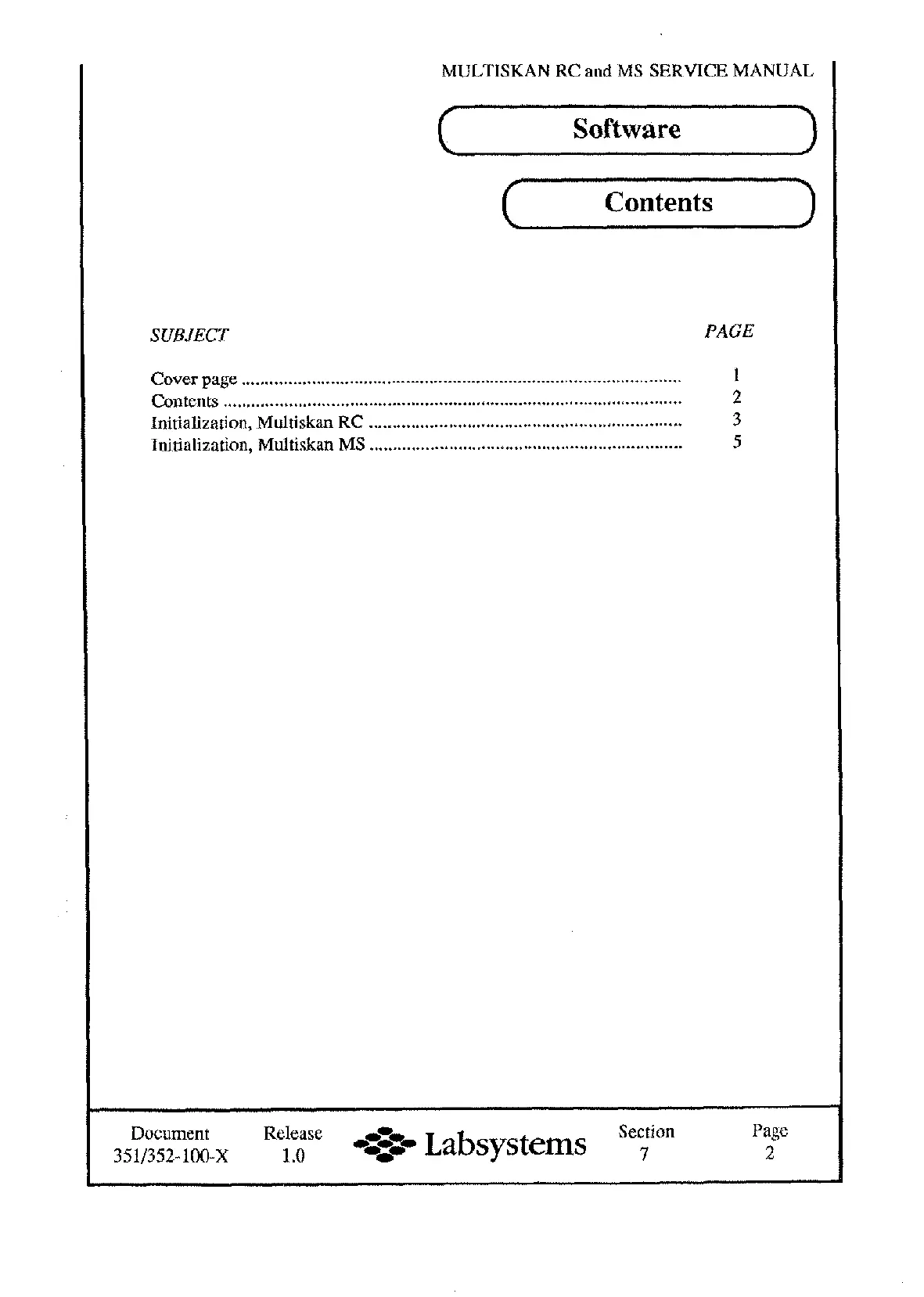 MULTISKAN RC and MS SERVICE MANUAL

Software

Contents

SUBJECT PAGE

Cover page 1
Contents 2
Initialization, Multiskan RC 3
Initialization, Multiskan MS 5

Document
351/352-100-X

Release
1.0

Labsystems

Section
7

Page
2